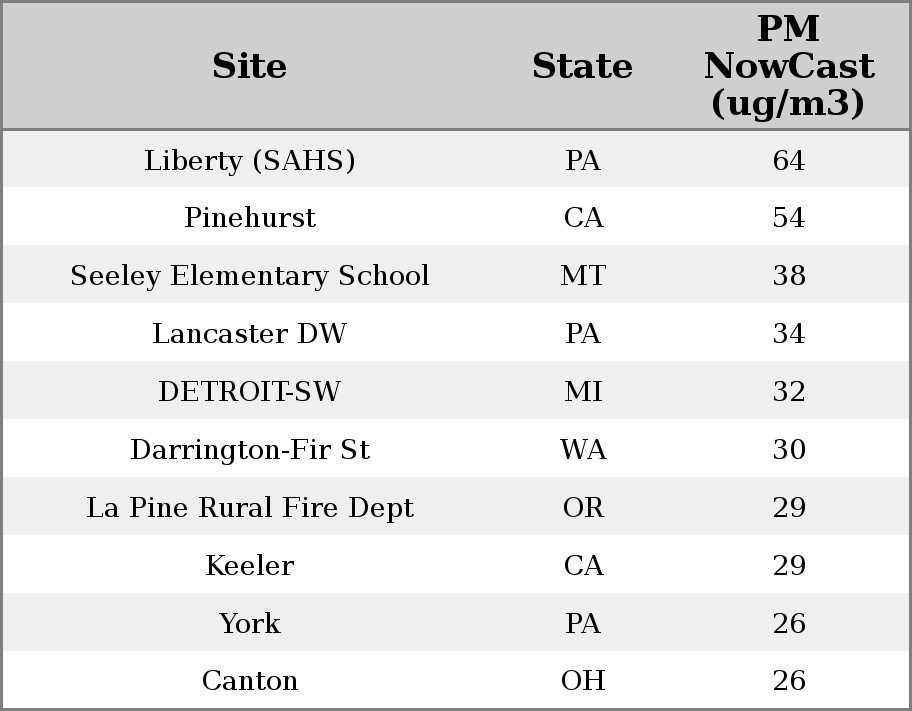 | Site | State | PM NowCast (ug/m3) |
|---|---|---|
| Liberty (SAHS) | PA | 64 |
| Pinehurst | CA | 54 |
| Seeley Elementary School | MT | 38 |
| Lancaster DW | PA | 34 |
| DETROIT-SW | MI | 32 |
| Darrington-Fir St | WA | 30 |
| La Pine Rural Fire Dept | OR | 29 |
| Keeler | CA | 29 |
| York | PA | 26 |
| Canton | OH | 26 |